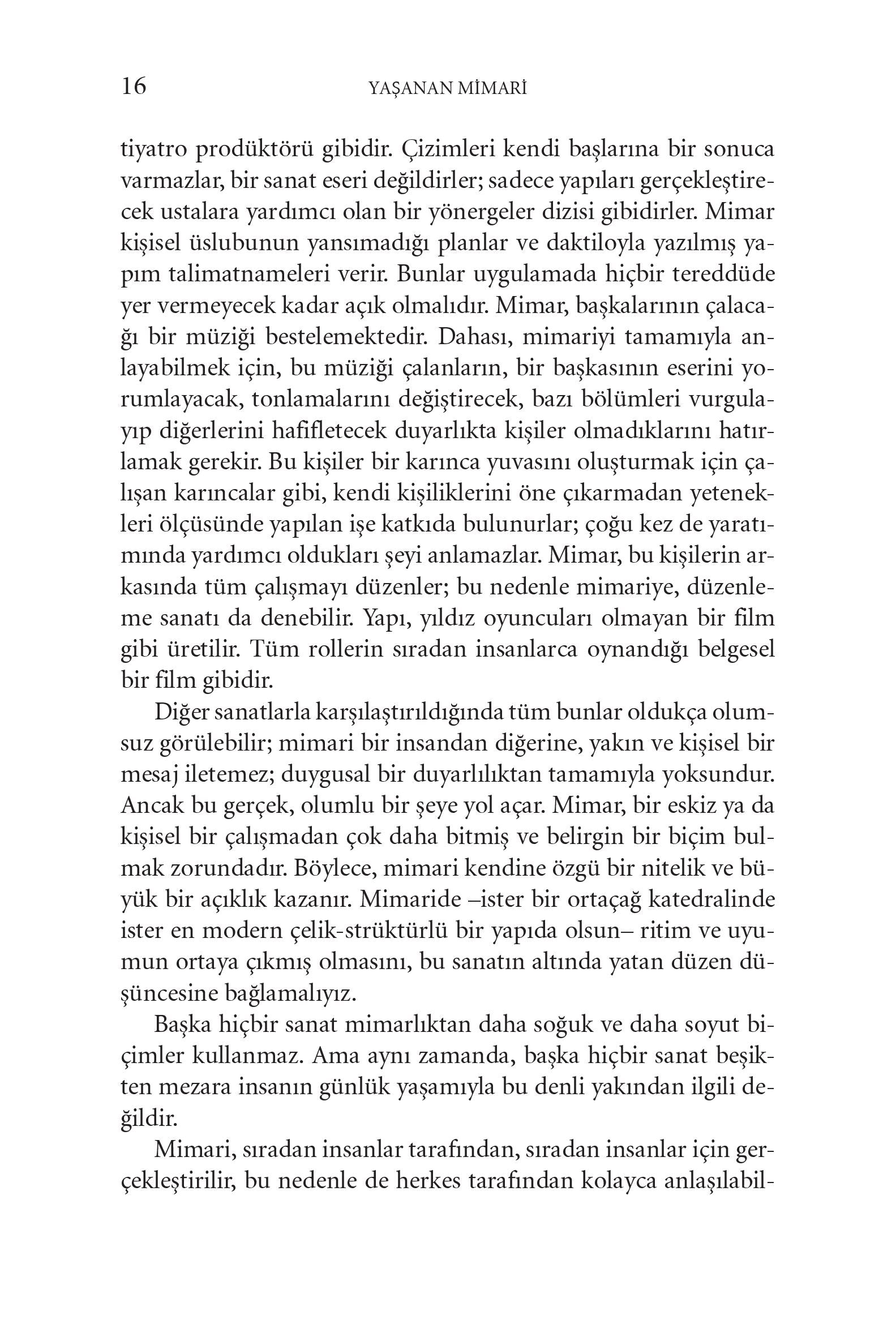 16 YAŞANAN MİMARİ

tiyatro prodüktörü gibidir. Çizimleri kendi başlarına bir sonuca varmazlar, bir sanat eseri değildirler; sadece yapıları gerçekleştirecek ustalara yardımcı olan bir yönergeler dizisi gibidirler. Mimar kişisel üslubunun yansımadığı planlar ve daktiloyla yazılmış yapım talimatnameleri verir. Bunlar uygulamada hiçbir tereddüde yer vermeyecek kadar açık olmalıdır. Mimar, başkalarının çalacağı bir müziği bestelemektedir. Dahası, mimariyi tamamıyla anlayabilmek için, bu müziği çalanların, bir başkasının eserini yorumlayacak, tonlamalarını değiştirecek, bazı bölümleri vurgulayıp diğerlerini hafifletecek duyarlıkta kişiler olmadıklarını hatırlamak gerekir. Bu kişiler bir karınca yuvasını oluşturmak için çalışan karıncalar gibi, kendi kişiliklerini öne çıkarmadan yetenekleri ölçüsünde yapılan işe katkıda bulunurlar; çoğu kez de yaratımında yardımcı oldukları şeyi anlamazlar. Mimar, bu kişilerin arkasında tüm çalışmayı düzenler; bu nedenle mimariye, düzenleme sanatı da denebilir. Yapı, yıldız oyuncuları olmayan bir film gibi üretilir. Tüm rollerin sıradan insanlarca oynandığı belgesel bir film gibidir.

Diğer sanatlarla karşılaştırıldığında tüm bunlar oldukça olumsuz görülebilir; mimari bir insandan diğerine, yakın ve kişisel bir mesaj iletemez; duygusal bir duyarlılıktan tamamıyla yoksundur. Ancak bu gerçek, olumlu bir şeye yol açar. Mimar, bir eskiz ya da kişisel bir çalışmadan çok daha bitmiş ve belirgin bir biçim bulmak zorundadır. Böylece, mimari kendine özgü bir nitelik ve büyük bir açıklık kazanır. Mimaride –ister bir ortaçağ katedralinde ister en modern çelik-strüktürlü bir yapıda olsun– ritim ve uyumun ortaya çıkmış olmasını, bu sanatın altında yatan düzen düşüncesine bağlamalıyız.

Başka hiçbir sanat mimarlıktan daha soğuk ve daha soyut biçimler kullanmaz. Ama aynı zamanda, başka hiçbir sanat beşikten mezara insanın günlük yaşamıyla bu denli yakından ilgili değildir.

Mimari, sıradan insanlar tarafından, sıradan insanlar için gerçekleştirilir, bu nedenle de herkes tarafından kolayca anlaşılabil-